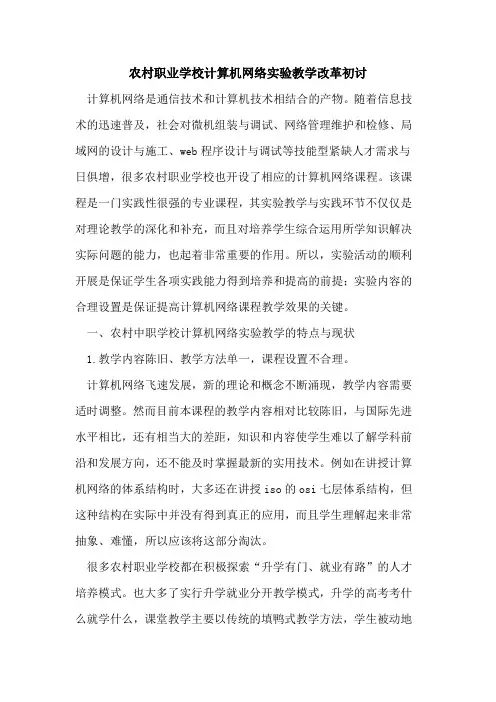 农村职业学校计算机网络实验教学改革初讨

计算机网络是通信技术和计算机技术相结合的产物。随着信息技术的迅速普及，社会对微机组装与调试、网络管理维护和检修、局域网的设计与施工、web 程序设计与调试等技能型紧缺人才需求与日俱增，很多农村职业学校也开设了相应的计算机网络课程。该课程是一门实践性很强的专业课程，其实验教学与实践环节不仅仅是对理论教学的深化和补充，而且对培养学生综合运用所学知识解决实际问题的能力，也起着非常重要的作用。所以，实验活动的顺利开展是保证学生各项实践能力得到培养和提高的前提；实验内容的合理设置是保证提高计算机网络课程教学效果的关键。

一、农村中职学校计算机网络实验教学的特点与现状

1.教学内容陈旧、教学方法单一，课程设置不合理。

计算机网络飞速发展，新的理论和概念不断涌现，教学内容需要适时调整。然而目前本课程的教学内容相对比较陈旧，与国际先进水平相比，还有相当大的差距，知识和内容使学生难以了解学科前沿和发展方向，还不能及时掌握最新的实用技术。例如在讲授计算机网络的体系结构时，大多还在讲授 iso 的 osi 七层体系结构，但这种结构在实际中并没有得到真正的应用，而且学生理解起来非常抽象、难懂，所以应该将这部分淘汰。

很多农村职业学校都在积极探索“升学有门、就业有路”的人才培养模式。也大多了实行升学就业分开教学模式，升学的高考考什么就学什么，课堂教学主要以传统的填鸭式教学方法，学生被动地